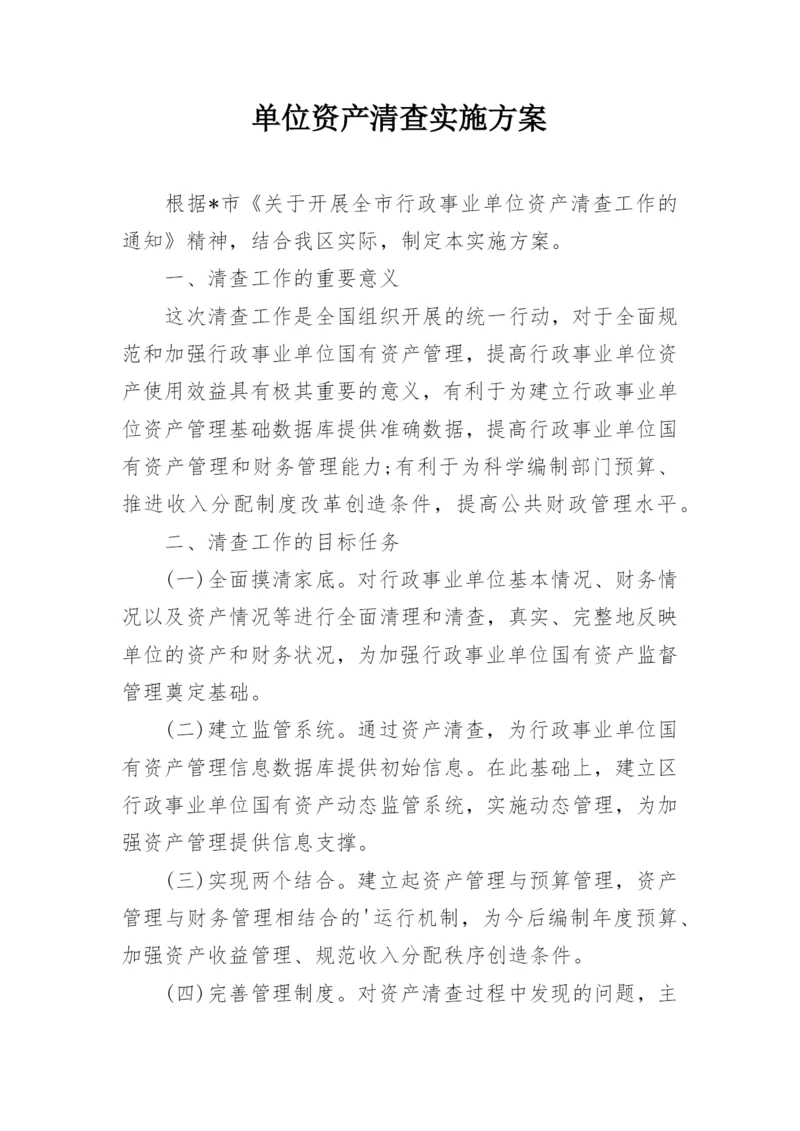 单位资产清查实施方案

根据*市《关于开展全市行政事业单位资产清查工作的通知》精神，结合我区实际，制定本实施方案。

一、清查工作的重要意义

这次清查工作是全国组织开展的统一行动，对于全面规范和加强行政事业单位国有资产管理，提高行政事业单位资产使用效益具有极其重要的意义，有利于为建立行政事业单位资产管理基础数据库提供准确数据，提高行政事业单位国有资产管理和财务管理能力;有利于为科学编制部门预算、推进收入分配制度改革创造条件，提高公共财政管理水平。

二、清查工作的目标任务

(一)全面摸清家底。对行政事业单位基本情况、财务情况以及资产情况等进行全面清理和清查，真实、完整地反映单位的资产和财务状况，为加强行政事业单位国有资产监督管理奠定基础。

(二)建立监管系统。通过资产清查，为行政事业单位国有资产管理信息数据库提供初始信息。在此基础上，建立区行政事业单位国有资产动态监管系统，实施动态管理，为加强资产管理提供信息支撑。

(三)实现两个结合。建立起资产管理与预算管理，资产管理与财务管理相结合的'运行机制，为今后编制年度预算、加强资产收益管理、规范收入分配秩序创造条件。

(四)完善管理制度。对资产清查过程中发现的问题，主